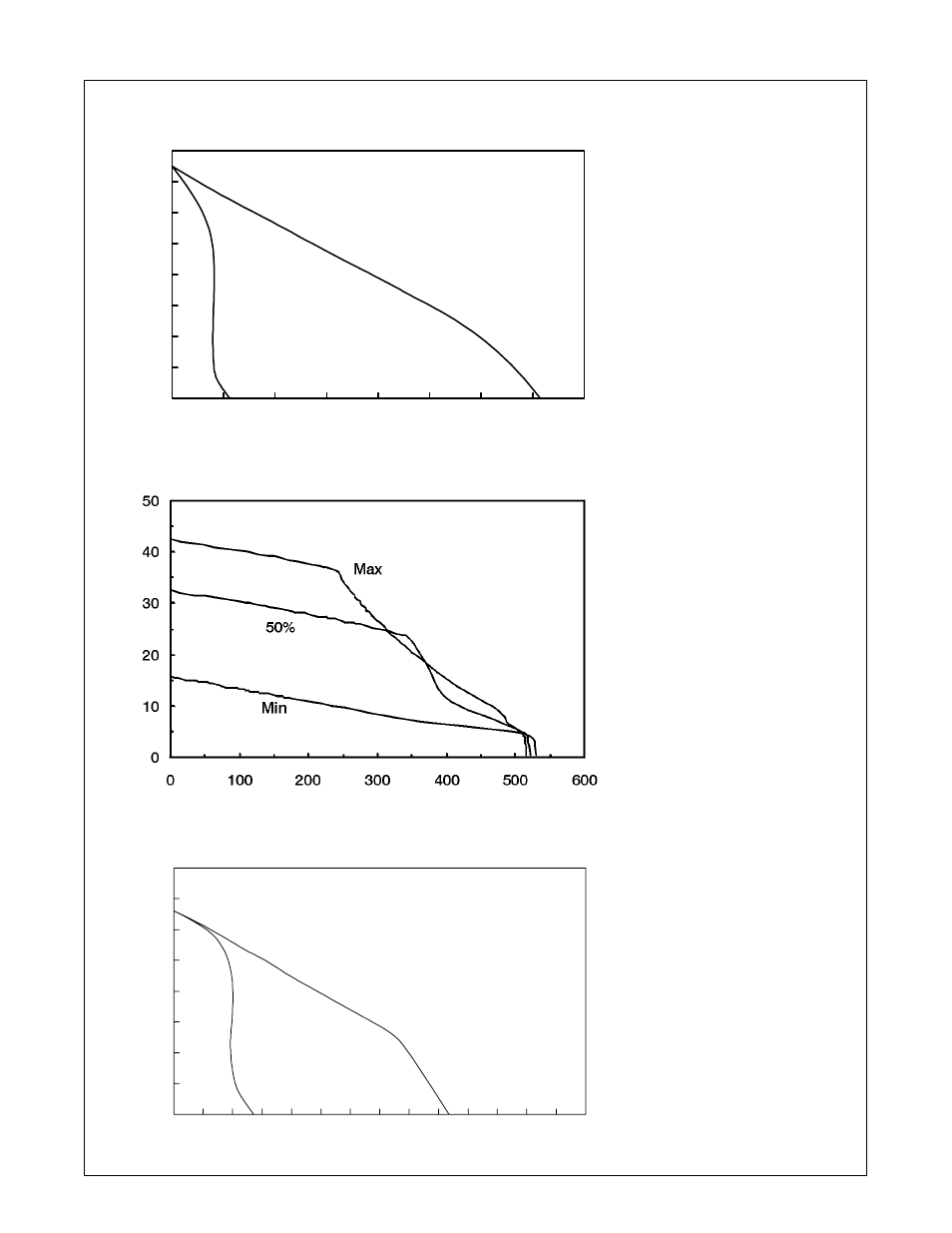 50
40
30
20
10
0
Max
50%
Min
0 100 200 300 400 500 600